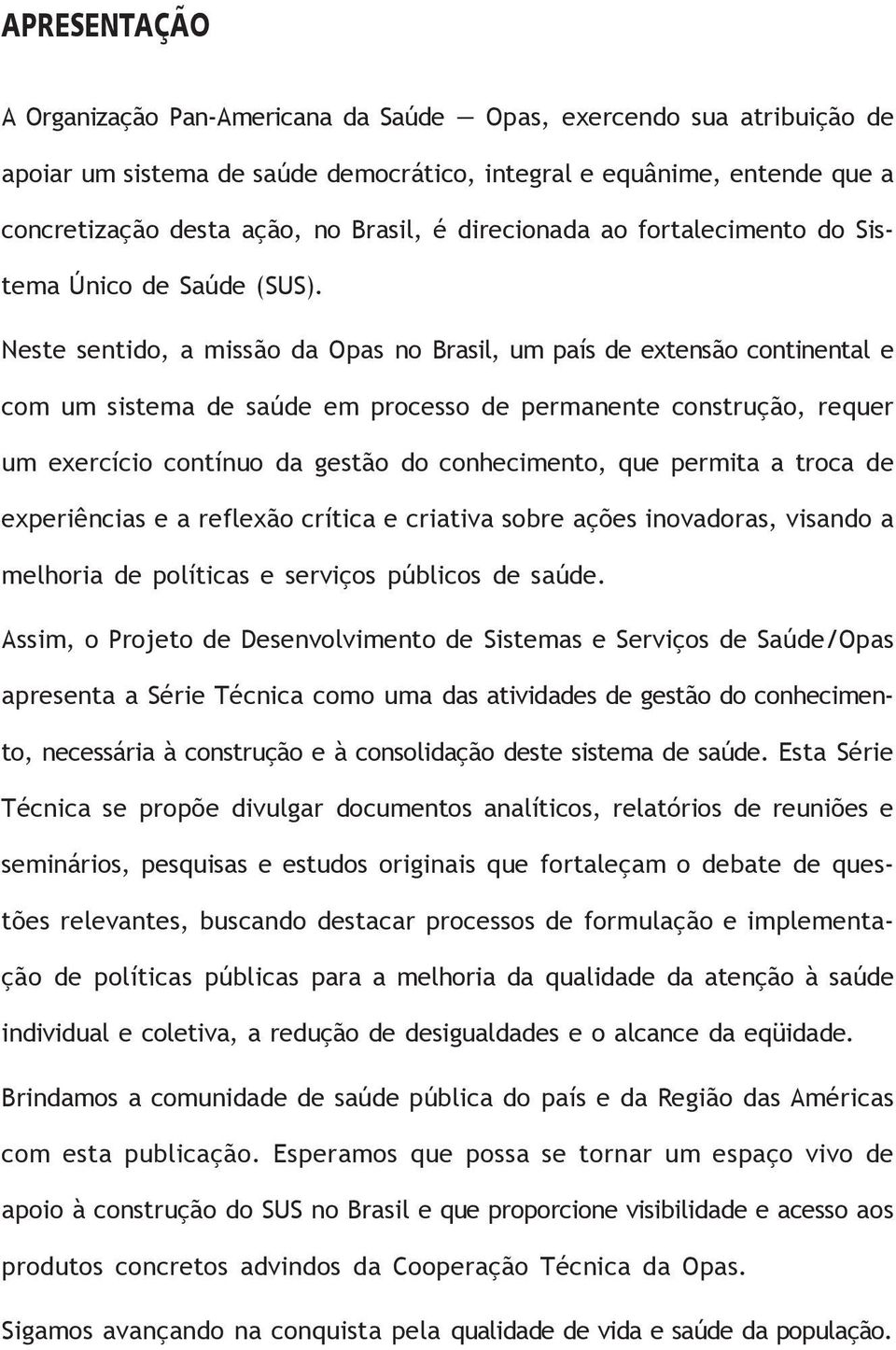 APRESENTAÇÃO

A Organização Pan-Americana da Saúde — Opas, exercendo sua atribuição de apoiar um sistema de saúde democrático, integral e equânime, entende que a concretização desta ação, no Brasil, é direcionada ao fortalecimento do Sistema Único de Saúde (SUS).

Neste sentido, a missão da Opas no Brasil, um país de extensão continental e com um sistema de saúde em processo de permanente construção, requer um exercício contínuo da gestão do conhecimento, que permita a troca de experiências e a reflexão crítica e criativa sobre ações inovadoras, visando a melhoria de políticas e serviços públicos de saúde.

Assim, o Projeto de Desenvolvimento de Sistemas e Serviços de Saúde/Opas apresenta a Série Técnica como uma das atividades de gestão do conhecimento, necessária à construção e à consolidação deste sistema de saúde. Esta Série Técnica se propõe divulgar documentos analíticos, relatórios de reuniões e seminários, pesquisas e estudos originais que fortaleçam o debate de questões relevantes, buscando destacar processos de formulação e implementação de políticas públicas para a melhoria da qualidade da atenção à saúde individual e coletiva, a redução de desigualdades e o alcance da eqüidade.

Brindamos a comunidade de saúde pública do país e da Região das Américas com esta publicação. Esperamos que possa se tornar um espaço vivo de apoio à construção do SUS no Brasil e que proporcione visibilidade e acesso aos produtos concretos advindos da Cooperação Técnica da Opas.

Sigamos avançando na conquista pela qualidade de vida e saúde da população.